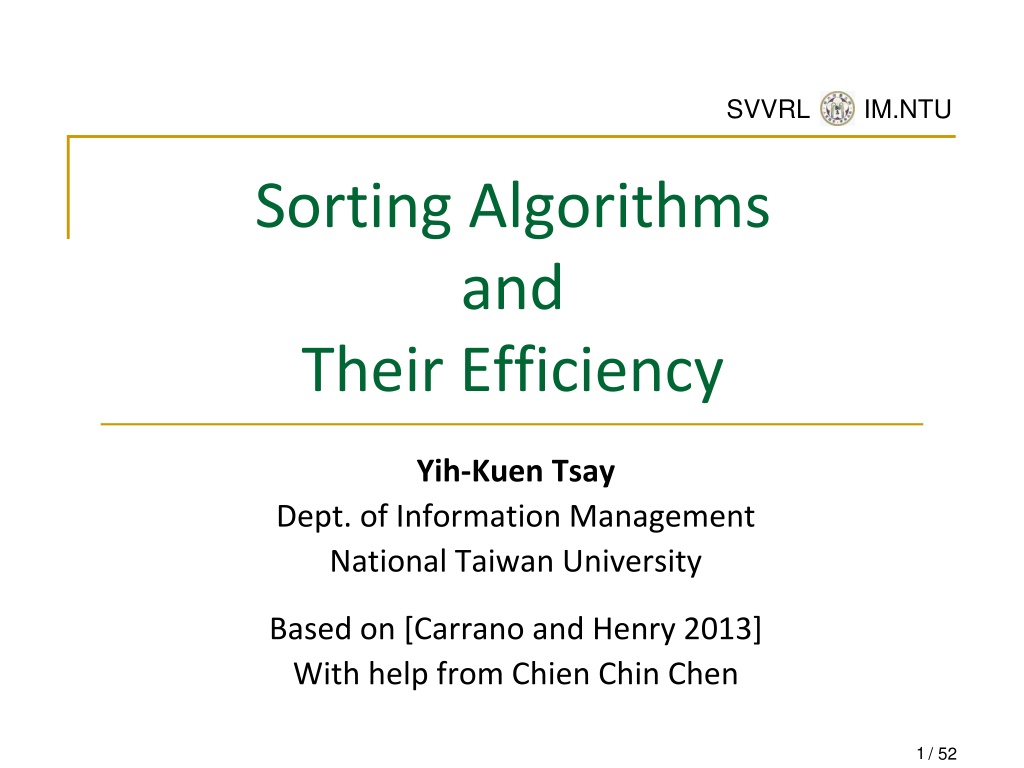 SVVRL IM.NTU

Sorting Algorithms
and
Their Efficiency

Yih-Kuen Tsay
Dept. of Information Management
National Taiwan University

Based on [Carrano and Henry 2013]
With help from Chien Chin Chen

1 / 52